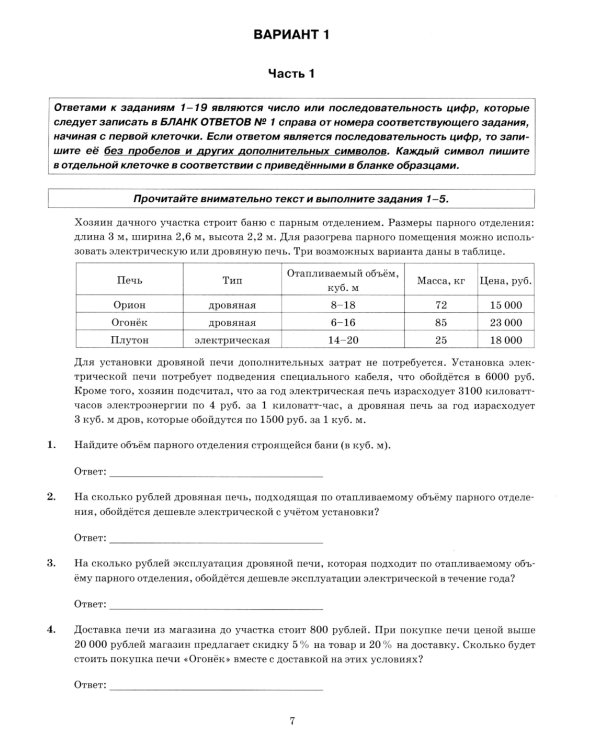 ВАРИАНТ 1

Часть 1

Ответами к заданиям 1–19 являются число или последовательность цифр, которые следует записать в БЛАНК ОТВЕТОВ № 1 справа от номера соответствующего задания, начиная с первой клеточки. Если ответом является последовательность цифр, то запишите её без пробелов и других дополнительных символов. Каждый символ пишите в отдельной клеточке в соответствии с приведёнными в бланке образцами.

Прочитайте внимательно текст и выполните задания 1–5.

Хозяин дачного участка строит баню с парным отделением. Размеры парного отделения: длина 3 м, ширина 2,6 м, высота 2,2 м. Для разогрева парного помещения можно использовать электрическую или дровяную печь. Три возможных варианта даны в таблице.

| Печь | Тип | Отапливаемый объём, куб. м | Масса, кг | Цена, руб. |
|---|---|---|---|---|
| Орион | дровяная | 8–18 | 72 | 15 000 |
| Огонёк | дровяная | 6–16 | 85 | 23 000 |
| Плутон | электрическая | 14–20 | 25 | 18 000 |

Для установки дровяной печи дополнительных затрат не потребуется. Установка электрической печи потребует подведения специального кабеля, что обойдётся в 6000 руб. Кроме того, хозяин подсчитал, что за год электрическая печь израсходует 3100 киловатт-часов электроэнергии по 4 руб. за 1 киловатт-час, а дровяная печь за год израсходует 3 куб. м дров, которые обойдутся по 1500 руб. за 1 куб. м.

1. Найдите объём парного отделения строящейся бани (в куб. м).

Ответ: ____

2. На сколько рублей дровяная печь, подходящая по отапливаемому объёму парного отделения, обойдётся дешевле электрической с учётом установки?

Ответ: ____

3. На сколько рублей эксплуатация дровяной печи, которая подходит по отапливаемому объёму парного отделения, обойдётся дешевле эксплуатации электрической в течение года?

Ответ: ____

4. Доставка печи из магазина до участка стоит 800 рублей. При покупке печи ценой выше 20 000 рублей магазин предлагает скидку 5% на товар и 20% на доставку. Сколько будет стоить покупка печи «Огонёк» вместе с доставкой на этих условиях?

Ответ: ____

7